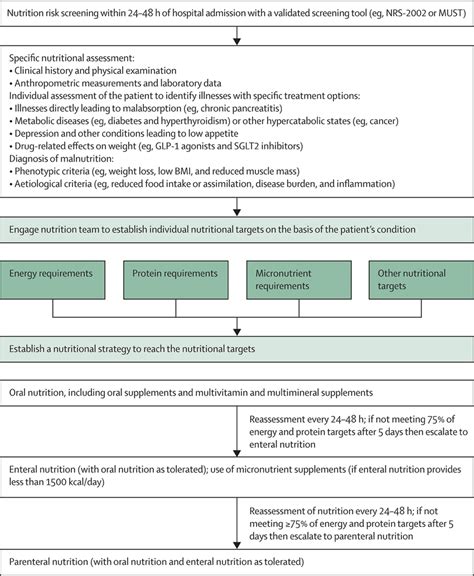 Nutrition risk screening within 24–48 h of hospital admission with a validated screening tool (eg, NRS-2002 or MUST)

Specific nutritional assessment:
• Clinical history and physical examination
• Anthropometric measurements and laboratory data
Individual assessment of the patient to identify illnesses with specific treatment options:
• Illnesses directly leading to malabsorption (eg, chronic pancreatitis)
• Metabolic diseases (eg, diabetes and hyperthyroidism) or other hypercatabolic states (eg, cancer)
• Depression and other conditions leading to low appetite
• Drug-related effects on weight (eg, GLP-1 agonists and SGLT2 inhibitors)
Diagnosis of malnutrition:
• Phenotypic criteria (eg, weight loss, low BMI, and reduced muscle mass)
• Aetiological criteria (eg, reduced food intake or assimilation, disease burden, and inflammation)

Engage nutrition team to establish individual nutritional targets on the basis of the patient's condition

Energy requirements

Protein requirements

Micronutrient requirements

Other nutritional targets

Establish a nutritional strategy to reach the nutritional targets

Oral nutrition, including oral supplements and multivitamin and multimineral supplements

Reassessment every 24–48 h; if not meeting 75% of energy and protein targets after 5 days then escalate to enteral nutrition

Enteral nutrition (with oral nutrition as tolerated); use of micronutrient supplements (if enteral nutrition provides less than 1500 kcal/day)

Reassessment of nutrition every 24–48 h; if not meeting ≥75% of energy and protein targets after 5 days then escalate to parenteral nutrition

Parenteral nutrition (with oral nutrition and enteral nutrition as tolerated)